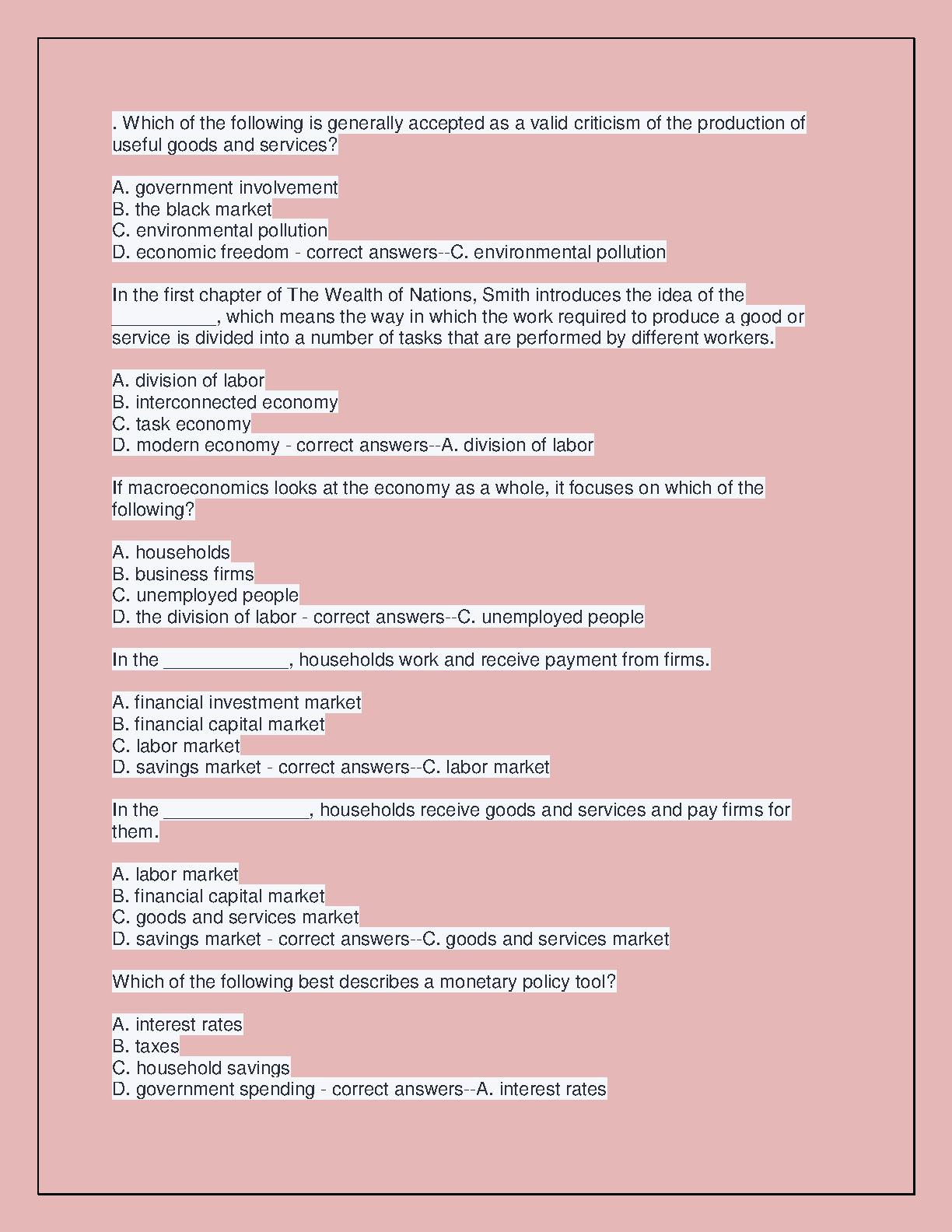 . Which of the following is generally accepted as a valid criticism of the production of useful goods and services?

A. government involvement
B. the black market
C. environmental pollution
D. economic freedom - correct answers--C. environmental pollution

In the first chapter of The Wealth of Nations, Smith introduces the idea of the __________, which means the way in which the work required to produce a good or service is divided into a number of tasks that are performed by different workers.

A. division of labor
B. interconnected economy
C. task economy
D. modern economy - correct answers--A. division of labor

If macroeconomics looks at the economy as a whole, it focuses on which of the following?

A. households
B. business firms
C. unemployed people
D. the division of labor - correct answers--C. unemployed people

In the ____________, households work and receive payment from firms.

A. financial investment market
B. financial capital market
C. labor market
D. savings market - correct answers--C. labor market

In the ______________, households receive goods and services and pay firms for them.

A. labor market
B. financial capital market
C. goods and services market
D. savings market - correct answers--C. goods and services market

Which of the following best describes a monetary policy tool?

A. interest rates
B. taxes
C. household savings
D. government spending - correct answers--A. interest rates